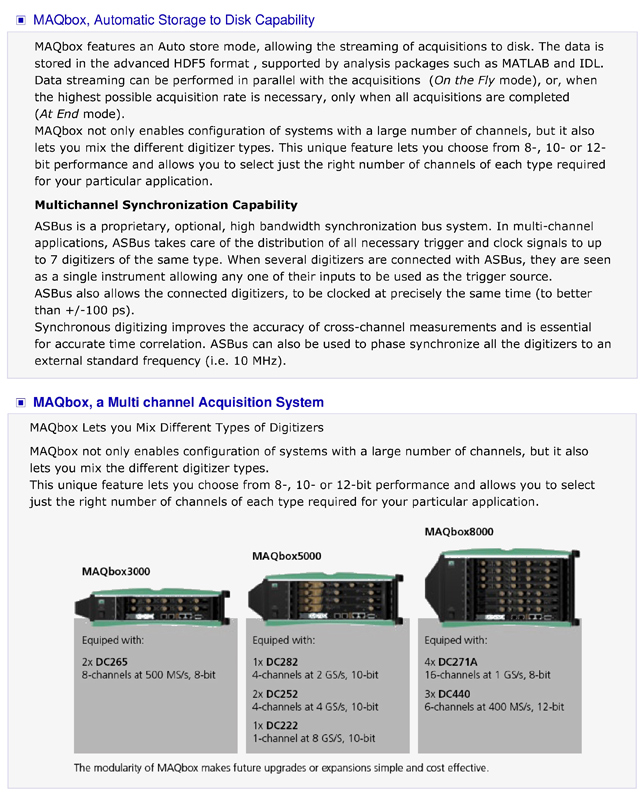 MAQbox, Automatic Storage to Disk Capability

MAQbox features an Auto store mode, allowing the streaming of acquisitions to disk. The data is stored in the advanced HDF5 format , supported by analysis packages such as MATLAB and IDL. Data streaming can be performed in parallel with the acquisitions (On the Fly mode), or, when the highest possible acquisition rate is necessary, only when all acquisitions are completed (At End mode).
MAQbox not only enables configuration of systems with a large number of channels, but it also lets you mix the different digitizer types. This unique feature lets you choose from 8-, 10- or 12-bit performance and allows you to select just the right number of channels of each type required for your particular application.

Multichannel Synchronization Capability

ASBus is a proprietary, optional, high bandwidth synchronization bus system. In multi-channel applications, ASBus takes care of the distribution of all necessary trigger and clock signals to up to 7 digitizers of the same type. When several digitizers are connected with ASBus, they are seen as a single instrument allowing any one of their inputs to be used as the trigger source.
ASBus also allows the connected digitizers, to be clocked at precisely the same time (to better than +/-100 ps).
Synchronous digitizing improves the accuracy of cross-channel measurements and is essential for accurate time correlation. ASBus can also be used to phase synchronize all the digitizers to an external standard frequency (i.e. 10 MHz).

MAQbox, a Multi channel Acquisition System

MAQbox Lets you Mix Different Types of Digitizers

MAQbox not only enables configuration of systems with a large number of channels, but it also lets you mix the different digitizer types.
This unique feature lets you choose from 8-, 10- or 12-bit performance and allows you to select just the right number of channels of each type required for your particular application.

MAQbox3000

Equiped with:
2x DC265
8-channels at 500 MS/s, 8-bit

MAQbox5000

Equiped with:
1x DC282
4-channels at 2 GS/s, 10-bit
2x DC252
4-channels at 4 GS/s, 10-bit
1x DC222
1-channel at 8 GS/S, 10-bit

MAQbox8000

Equiped with:
4x DC271A
16-channels at 1 GS/s, 8-bit
3x DC440
6-channels at 400 MS/s, 12-bit

The modularity of MAQbox makes future upgrades or expansions simple and cost effective.